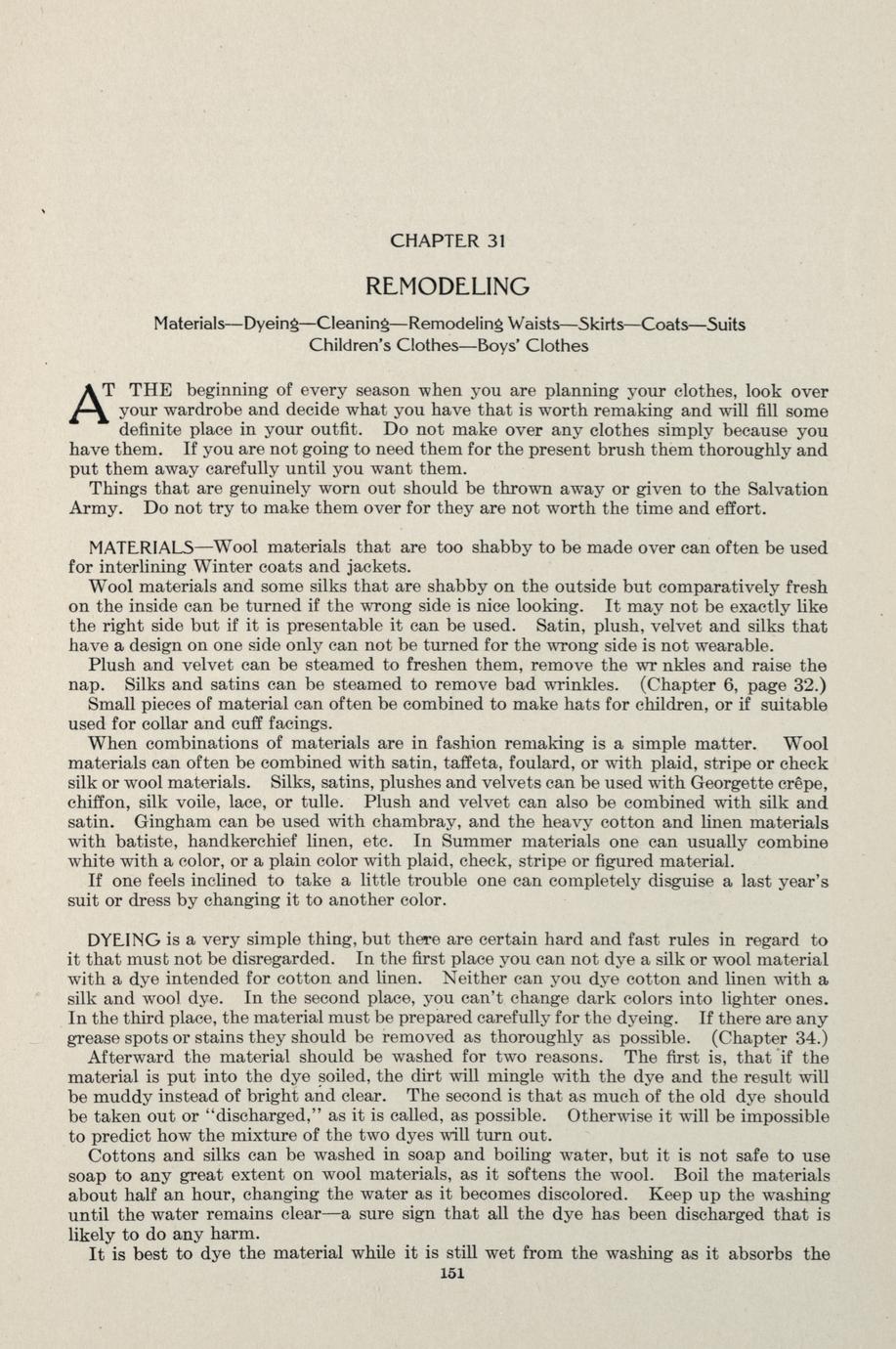 CHAPTER 31

REMODELING

Materials—Dyeing—Cleaning—Remodeling Waists—Skirts—Coats—Suits
Children's Clothes—Boys' Clothes

AT THE beginning of every season when you are planning your clothes, look over your wardrobe and decide what you have that is worth remaking and will fill some definite place in your outfit. Do not make over any clothes simply because you have them. If you are not going to need them for the present brush them thoroughly and put them away carefully until you want them.

Things that are genuinely worn out should be thrown away or given to the Salvation Army. Do not try to make them over for they are not worth the time and effort.

MATERIALS—Wool materials that are too shabby to be made over can often be used for interlining Winter coats and jackets.

Wool materials and some silks that are shabby on the outside but comparatively fresh on the inside can be turned if the wrong side is nice looking. It may not be exactly like the right side but if it is presentable it can be used. Satin, plush, velvet and silks that have a design on one side only can not be turned for the wrong side is not wearable.

Plush and velvet can be steamed to freshen them, remove the wr nkles and raise the nap. Silks and satins can be steamed to remove bad wrinkles. (Chapter 6, page 32.)

Small pieces of material can often be combined to make hats for children, or if suitable used for collar and cuff facings.

When combinations of materials are in fashion remaking is a simple matter. Wool materials can often be combined with satin, taffeta, foulard, or with plaid, stripe or check silk or wool materials. Silks, satins, plushes and velvets can be used with Georgette crêpe, chiffon, silk voile, lace, or tulle. Plush and velvet can also be combined with silk and satin. Gingham can be used with chambray, and the heavy cotton and linen materials with batiste, handkerchief linen, etc. In Summer materials one can usually combine white with a color, or a plain color with plaid, check, stripe or figured material.

If one feels inclined to take a little trouble one can completely disguise a last year's suit or dress by changing it to another color.

DYEING is a very simple thing, but there are certain hard and fast rules in regard to it that must not be disregarded. In the first place you can not dye a silk or wool material with a dye intended for cotton and linen. Neither can you dye cotton and linen with a silk and wool dye. In the second place, you can't change dark colors into lighter ones. In the third place, the material must be prepared carefully for the dyeing. If there are any grease spots or stains they should be removed as thoroughly as possible. (Chapter 34.)

Afterward the material should be washed for two reasons. The first is, that if the material is put into the dye soiled, the dirt will mingle with the dye and the result will be muddy instead of bright and clear. The second is that as much of the old dye should be taken out or "discharged," as it is called, as possible. Otherwise it will be impossible to predict how the mixture of the two dyes will turn out.

Cottons and silks can be washed in soap and boiling water, but it is not safe to use soap to any great extent on wool materials, as it softens the wool. Boil the materials about half an hour, changing the water as it becomes discolored. Keep up the washing until the water remains clear—a sure sign that all the dye has been discharged that is likely to do any harm.

It is best to dye the material while it is still wet from the washing as it absorbs the

151